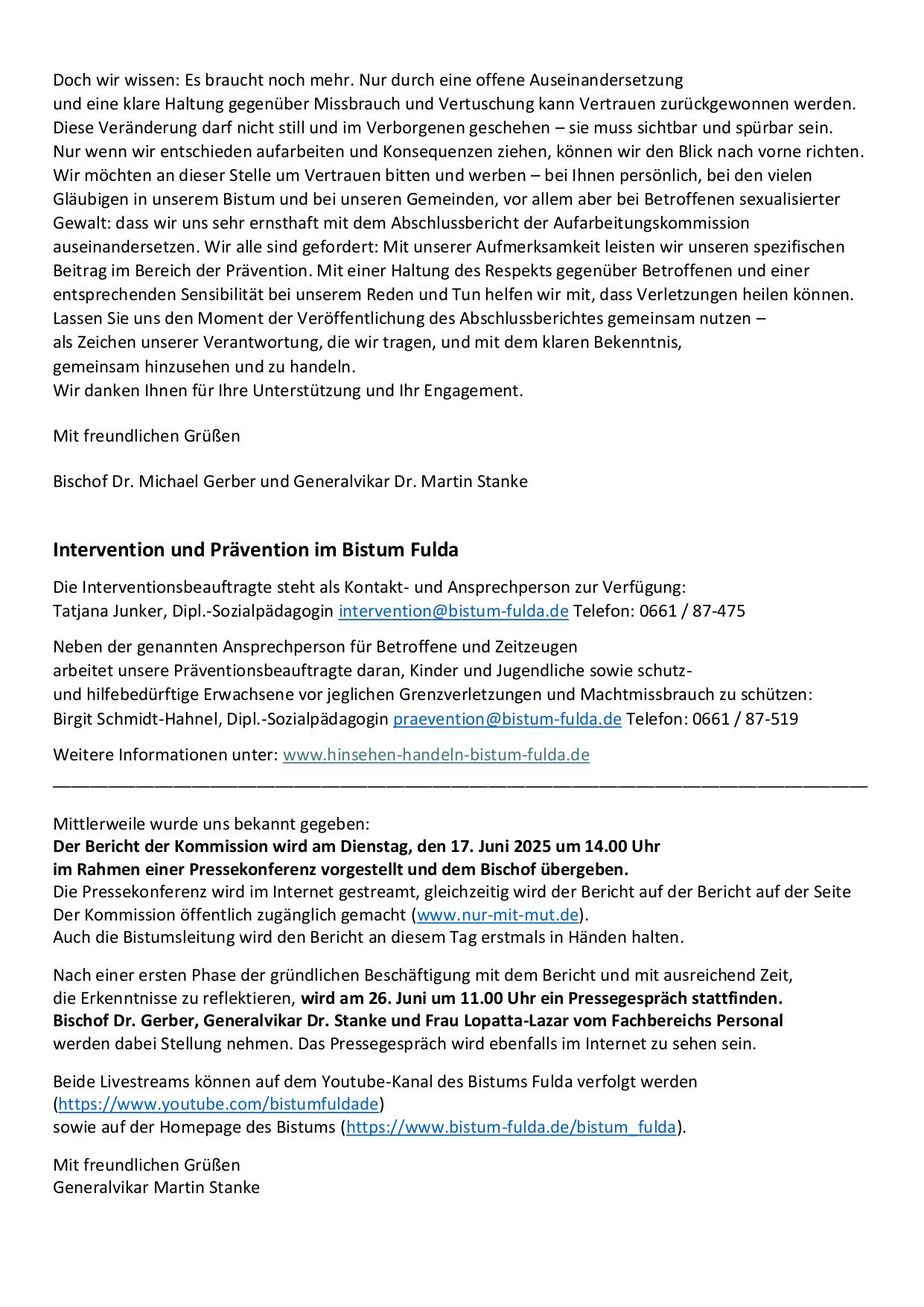 Doch wir wissen: Es braucht noch mehr. Nur durch eine offene Auseinandersetzung und eine klare Haltung gegenüber Missbrauch und Vertuschung kann Vertrauen zurückgewonnen werden. Diese Veränderung darf nicht still und im Verborgenen geschehen – sie muss sichtbar und spürbar sein. Nur wenn wir entschieden aufarbeiten und Konsequenzen ziehen, können wir den Blick nach vorne richten. Wir möchten an dieser Stelle um Vertrauen bitten und werben – bei Ihnen persönlich, bei den vielen Gläubigen in unserem Bistum und bei unseren Gemeinden, vor allem aber bei Betroffenen sexualisierter Gewalt: dass wir uns sehr ernsthaft mit dem Abschlussbericht der Aufarbeitungskommission auseinandersetzen. Wir alle sind gefordert: Mit unserer Aufmerksamkeit leisten wir unseren spezifischen Beitrag im Bereich der Prävention. Mit einer Haltung des Respekts gegenüber Betroffenen und einer entsprechenden Sensibilität bei unserem Reden und Tun helfen wir mit, dass Verletzungen heilen können. Lassen Sie uns den Moment der Veröffentlichung des Abschlussberichtes gemeinsam nutzen – als Zeichen unserer Verantwortung, die wir tragen, und mit dem klaren Bekenntnis, gemeinsam hinzusehen und zu handeln.
Wir danken Ihnen für Ihre Unterstützung und Ihr Engagement.

Mit freundlichen Grüßen

Bischof Dr. Michael Gerber und Generalvikar Dr. Martin Stanke

Intervention und Prävention im Bistum Fulda

Die Interventionsbeauftragte steht als Kontakt- und Ansprechperson zur Verfügung:
Tatjana Junker, Dipl.-Sozialpädagogin intervention@bistum-fulda.de Telefon: 0661 / 87-475

Neben der genannten Ansprechperson für Betroffene und Zeitzeugen arbeitet unsere Präventionsbeauftragte daran, Kinder und Jugendliche sowie schutz- und hilfebedürftige Erwachsene vor jeglichen Grenzverletzungen und Machtmissbrauch zu schützen:
Birgit Schmidt-Hahnel, Dipl.-Sozialpädagogin praevention@bistum-fulda.de Telefon: 0661 / 87-519

Weitere Informationen unter: www.hinsehen-handeln-bistum-fulda.de

Mittlerweile wurde uns bekannt gegeben:
Der Bericht der Kommission wird am Dienstag, den 17. Juni 2025 um 14.00 Uhr im Rahmen einer Pressekonferenz vorgestellt und dem Bischof übergeben.
Die Pressekonferenz wird im Internet gestreamt, gleichzeitig wird der Bericht auf der Bericht auf der Seite Der Kommission öffentlich zugänglich gemacht (www.nur-mit-mut.de).
Auch die Bistumsleitung wird den Bericht an diesem Tag erstmals in Händen halten.

Nach einer ersten Phase der gründlichen Beschäftigung mit dem Bericht und mit ausreichend Zeit, die Erkenntnisse zu reflektieren, wird am 26. Juni um 11.00 Uhr ein Pressegespräch stattfinden. Bischof Dr. Gerber, Generalvikar Dr. Stanke und Frau Lopatta-Lazar vom Fachbereichs Personal werden dabei Stellung nehmen. Das Pressegespräch wird ebenfalls im Internet zu sehen sein.

Beide Livestreams können auf dem Youtube-Kanal des Bistums Fulda verfolgt werden (https://www.youtube.com/bistumfuldade)
sowie auf der Homepage des Bistums (https://www.bistum-fulda.de/bistum_fulda).

Mit freundlichen Grüßen
Generalvikar Martin Stanke